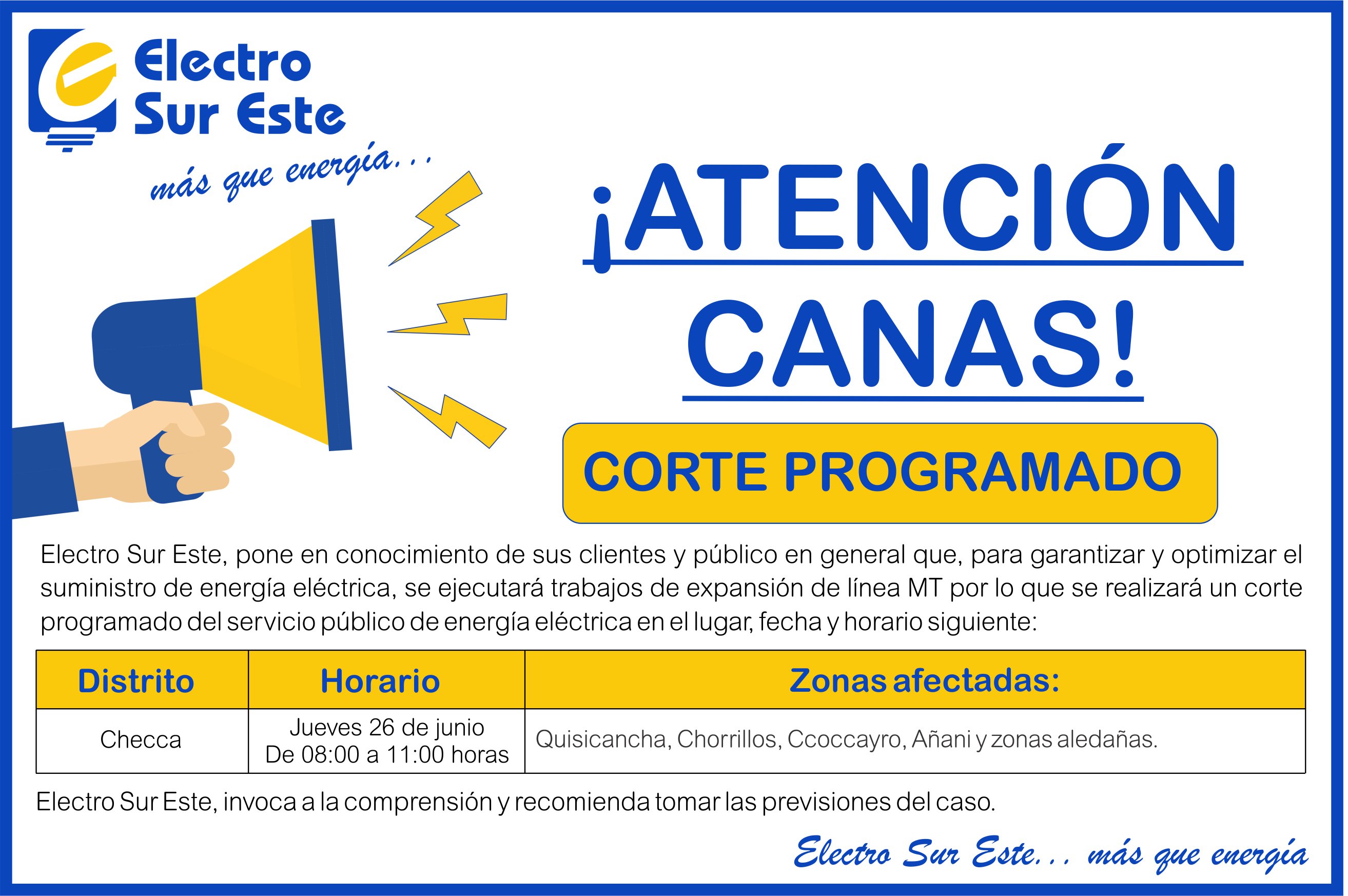 Electro Sur Este

más que energía...

¡ATENCIÓN CANAS!

CORTE PROGRAMADO

Electro Sur Este, pone en conocimiento de sus clientes y público en general que, para garantizar y optimizar el suministro de energía eléctrica, se ejecutará trabajos de expansión de línea MT por lo que se realizará un corte programado del servicio público de energía eléctrica en el lugar, fecha y horario siguiente:

| Distrito | Horario | Zonas afectadas: |
|---|---|---|
| Checca | Jueves 26 de junio De 08:00 a 11:00 horas | Quisicancha, Chorrillos, Ccoccayro, Añani y zonas aledañas. |

Electro Sur Este, invoca a la comprensión y recomienda tomar las previsiones del caso.

Electro Sur Este... más que energía